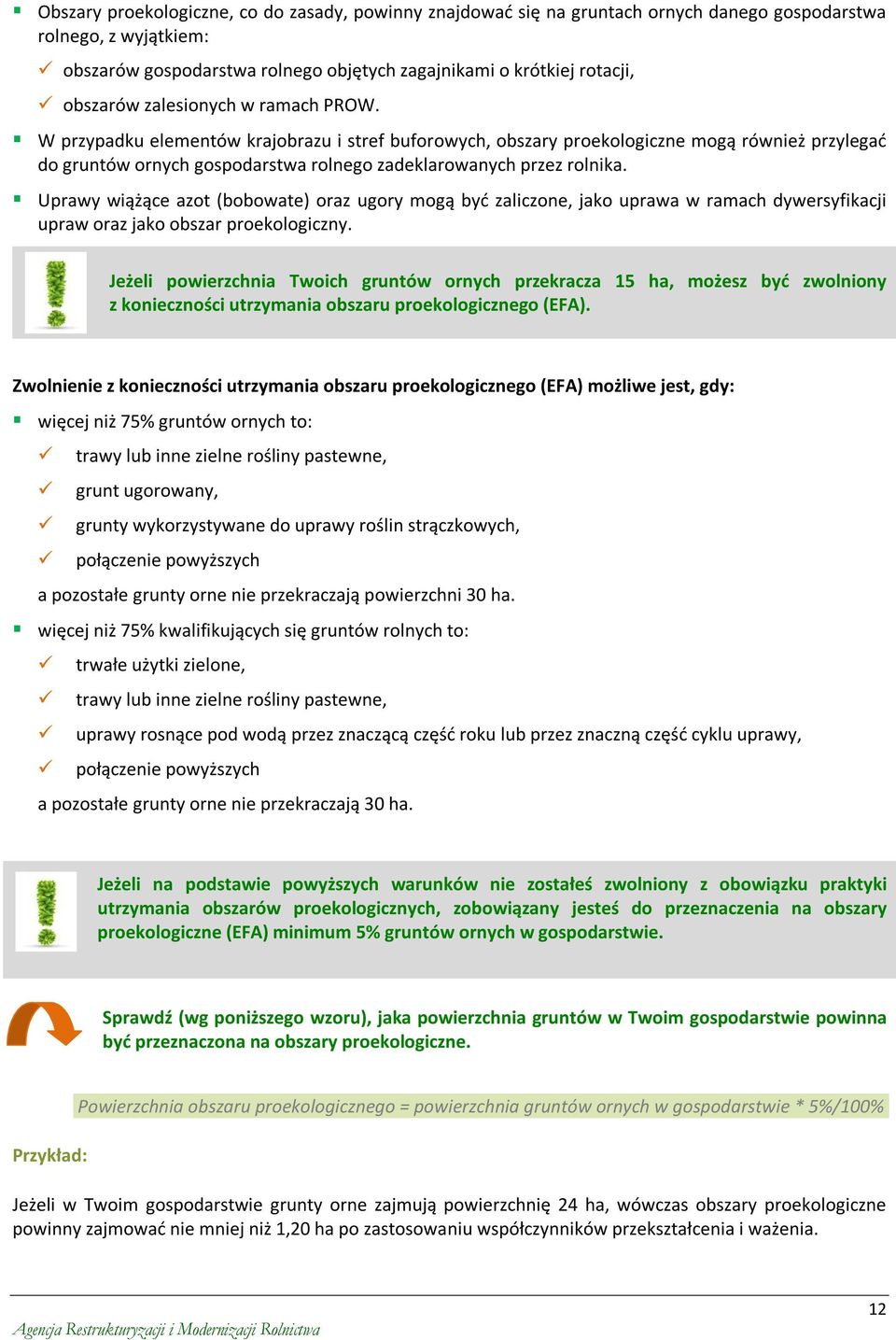 Obszary proekologiczne, co do zasady, powinny znajdować się na gruntach ornych danego gospodarstwa rolnego, z wyjątkiem:

obszarów gospodarstwa rolnego objętych zagajnikami o krótkiej rotacji,

obszarów zalesionych w ramach PROW.

W przypadku elementów krajobrazu i stref buforowych, obszary proekologiczne mogą również przylegać do gruntów ornych gospodarstwa rolnego zadeklarowanych przez rolnika.

Uprawy wiążące azot (bobowate) oraz ugory mogą być zaliczone, jako uprawa w ramach dywersyfikacji upraw oraz jako obszar proekologiczny.

Jeżeli powierzchnia Twoich gruntów ornych przekracza 15 ha, możesz być zwolniony z konieczności utrzymania obszaru proekologicznego (EFA).

Zwolnienie z konieczności utrzymania obszaru proekologicznego (EFA) możliwe jest, gdy:

więcej niż 75% gruntów ornych to:

trawy lub inne zielne rośliny pastewne,

grunt ugorowany,

grunty wykorzystywane do uprawy roślin strączkowych,

połączenie powyższych

a pozostałe grunty orne nie przekraczają powierzchni 30 ha.

więcej niż 75% kwalifikujących się gruntów rolnych to:

trwałe użytki zielone,

trawy lub inne zielne rośliny pastewne,

uprawy rosnące pod wodą przez znaczącą część roku lub przez znaczną część cyklu uprawy,

połączenie powyższych

a pozostałe grunty orne nie przekraczają 30 ha.

Jeżeli na podstawie powyższych warunków nie zostałeś zwolniony z obowiązku praktyki utrzymania obszarów proekologicznych, zobowiązany jesteś do przeznaczenia na obszary proekologiczne (EFA) minimum 5% gruntów ornych w gospodarstwie.

Sprawdź (wg poniższego wzoru), jaka powierzchnia gruntów w Twoim gospodarstwie powinna być przeznaczona na obszary proekologiczne.

Powierzchnia obszaru proekologicznego = powierzchnia gruntów ornych w gospodarstwie * 5%/100%

Przykład:

Jeżeli w Twoim gospodarstwie grunty orne zajmują powierzchnię 24 ha, wówczas obszary proekologiczne powinny zajmować nie mniej niż 1,20 ha po zastosowaniu współczynników przekształcenia i ważenia.

12

Agencja Restrukturyzacji i Modernizacji Rolnictwa